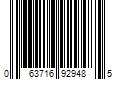 0 63716 92948 5